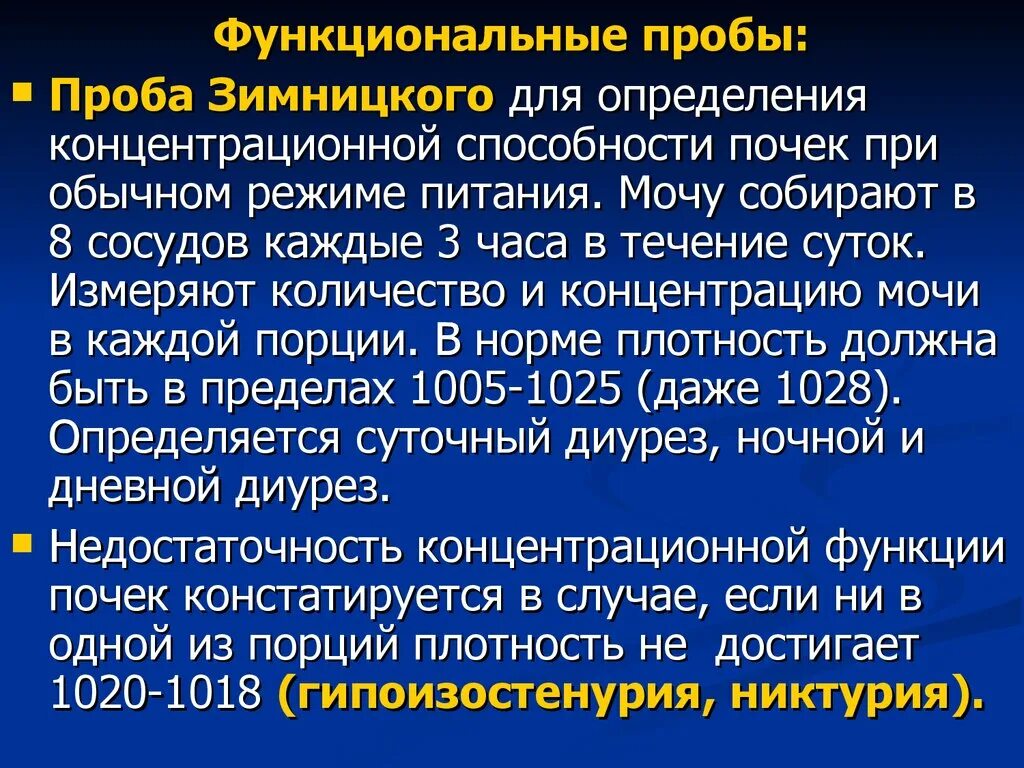 Функциональные пробы:

Проба Зимницкого для определения концентрационной способности почек при обычном режиме питания. Мочу собирают в 8 сосудов каждые 3 часа в течение суток. Измеряют количество и концентрацию мочи в каждой порции. В норме плотность должна быть в пределах 1005-1025 (даже 1028). Определяется суточный диурез, ночной и дневной диурез.

Недостаточность концентрационной функции почек констатируется в случае, если ни в одной из порций плотность не достигает 1020-1018 (гипоизостенурия, никтурия).